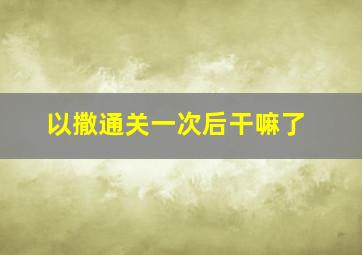 以撒通关一次后干嘛了